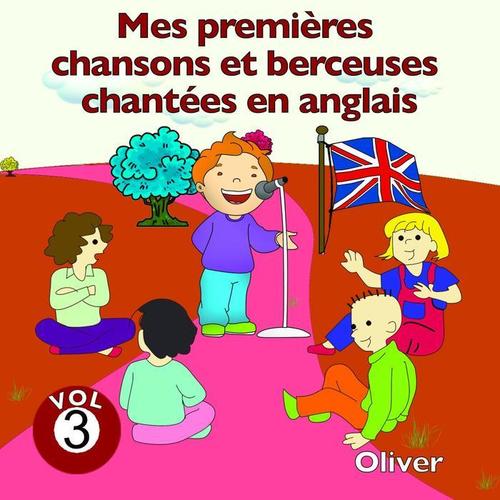 Mes premières chansons et berceuses chantées en anglais

VOL
3

Oliver